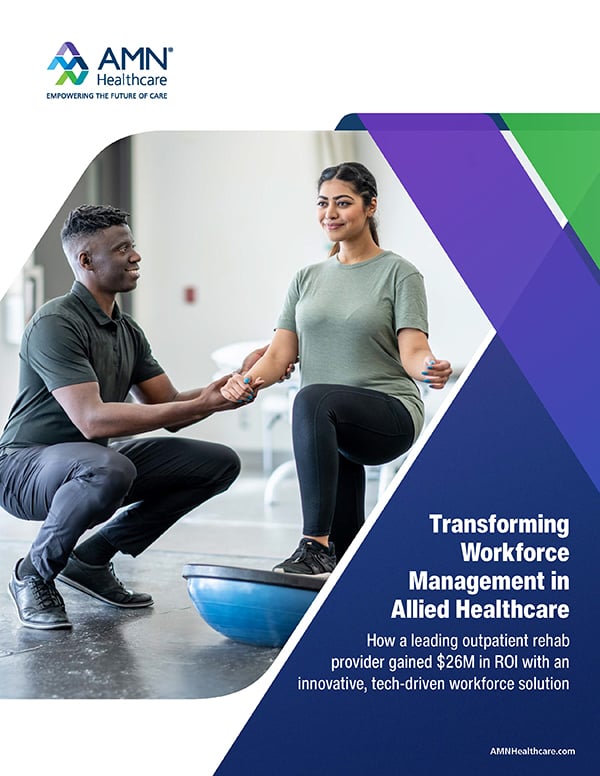 AMN®
Healthcare
EMPOWERING THE FUTURE OF CARE

Transforming Workforce Management in Allied Healthcare

How a leading outpatient rehab provider gained $26M in ROI with an innovative, tech-driven workforce solution

AMNHealthcare.com